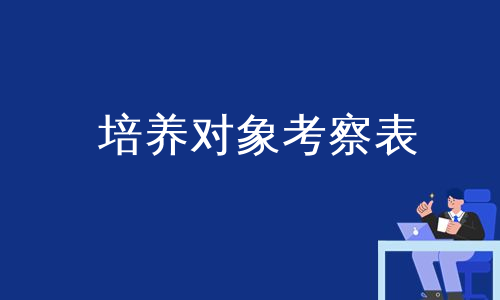 培养对象考察表